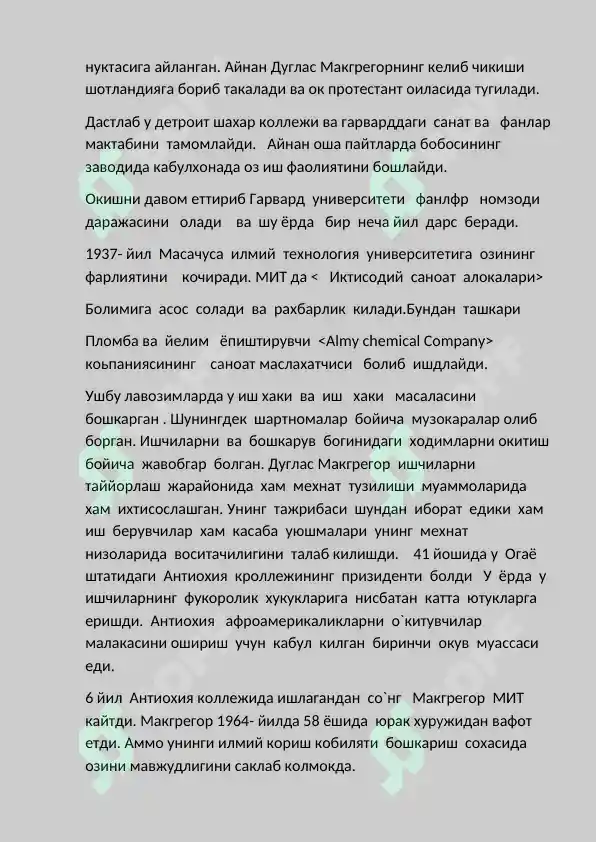 нуктасига айланган. Айнан Дуглас Макгрегорнинг келиб чикиши шотландияга бориб такалади ва ок протестант оиласида тугилади.

Дастлаб у детроит шахар коллежи ва гарварддаги санат ва фанлар мактабини тамомлайди. Айнан оша пайтларда бобосининг заводида кабулхонада оз иш фаолиятини бошлайди.

Окишни давом еттириб Гарвард университети фанлфр номзоди даражасини олади ва шу ёрда бир неча йил дарс беради.

1937- йил Масачуса илмий технология университетига озининг фарлиятини кочиради. МИТ да < Иктисодий саноат алокалари>

Болимига асос солади ва рахбарлик килади.Бундан ташкари

Пломба ва йелим ёпиштирувчи <Almy chemical Company> коьпаниясининг саноат маслахатчиси болиб ишдлайди.

Ушбу лавозимларда у иш хаки ва иш хаки масаласини бошкарган . Шунингдек шартномалар бойича музокаралар олиб борган. Ишчиларни ва бошкарув богинидаги ходимларни окитиш бойича жавобгар болган. Дуглас Макгрегор ишчиларни таййорлаш жарайонида хам мехнат тузилиши муаммоларида хам ихтисослашган. Унинг тажрибаси шундан иборат едики хам иш берувчилар хам касаба уюшмалари унинг мехнат низоларида воситачилигини талаб килишди. 41 йошида у Огаё штатидаги Антиохия кроллежининг призиденти болди У ёрда у ишчиларнинг фукоролик хукукларига нисбатан катта ютукларга еришди. Антиохия афроамерикаликларни о`китувчилар малакасини ошириш учун кабул килган биринчи окув муассаси еди.

6 йил Антиохия коллежида ишлагандан со`нг Макгрегор МИТ кайтди. Макгрегор 1964- йилда 58 ёшида юрак хуружидан вафот етди. Аммо унинги илмий кориш кобиляти бошкариш сохасида озини мавжудлигини саклаб колмокда.